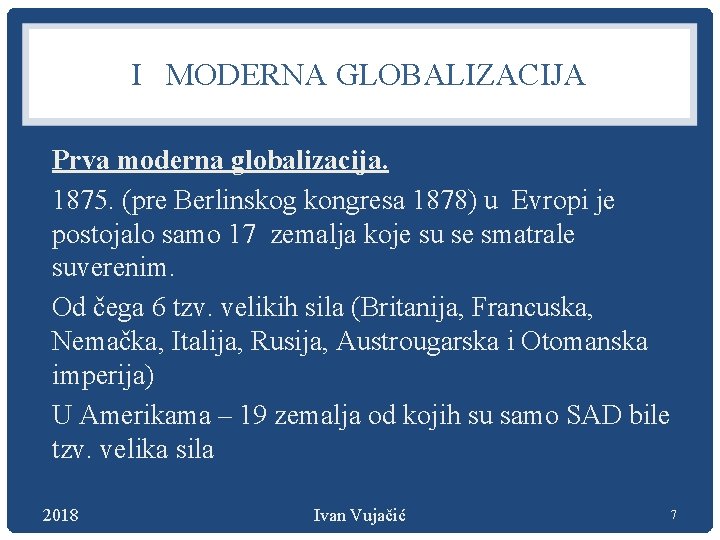 I MODERNA GLOBALIZACIJA

Prva moderna globalizacija.

1875. (pre Berlinskog kongresa 1878) u Evropi je postojalo samo 17 zemalja koje su se smatrale suverenim.

Od čega 6 tzv. velikih sila (Britanija, Francuska, Nemačka, Italija, Rusija, Austrougarska i Otomanska imperija)

U Amerikama – 19 zemalja od kojih su samo SAD bile tzv. velika sila

2018

Ivan Vujačić

7